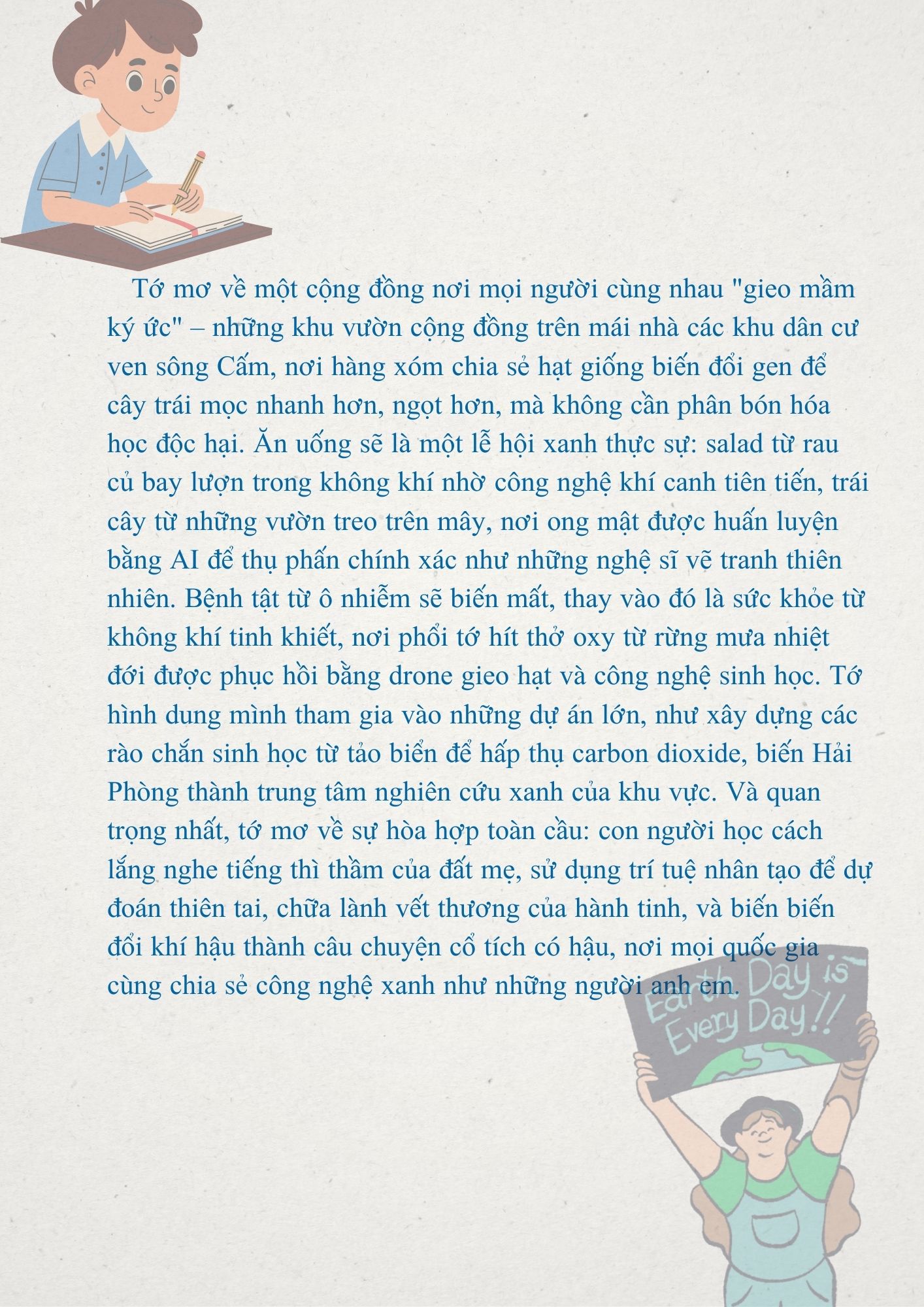 Tớ mơ về một cộng đồng nơi mọi người cùng nhau "gieo mầm ký ức" – những khu vườn cộng đồng trên mái nhà các khu dân cư ven sông Cấm, nơi hàng xóm chia sẻ hạt giống biến đổi gen để cây trái mọc nhanh hơn, ngọt hơn, mà không cần phân bón hóa học độc hại. Ăn uống sẽ là một lễ hội xanh thực sự: salad từ rau củ bay lượn trong không khí nhờ công nghệ khí canh tiên tiến, trái cây từ những vườn treo trên mây, nơi ong mật được huấn luyện bằng AI để thụ phấn chính xác như những nghệ sĩ vẽ tranh thiên nhiên. Bệnh tật từ ô nhiễm sẽ biến mất, thay vào đó là sức khỏe từ không khí tinh khiết, nơi phổi tớ hít thở oxy từ rừng mưa nhiệt đới được phục hồi bằng drone gieo hạt và công nghệ sinh học. Tớ hình dung mình tham gia vào những dự án lớn, như xây dựng các rào chắn sinh học từ tảo biển để hấp thụ carbon dioxide, biến Hải Phòng thành trung tâm nghiên cứu xanh của khu vực. Và quan trọng nhất, tớ mơ về sự hòa hợp toàn cầu: con người học cách lắng nghe tiếng thì thầm của đất mẹ, sử dụng trí tuệ nhân tạo để dự đoán thiên tai, chữa lành vết thương của hành tinh, và biến biến đổi khí hậu thành câu chuyện cổ tích có hậu, nơi mọi quốc gia cùng chia sẻ công nghệ xanh như những người anh em.

Earth Day is Every Day!!